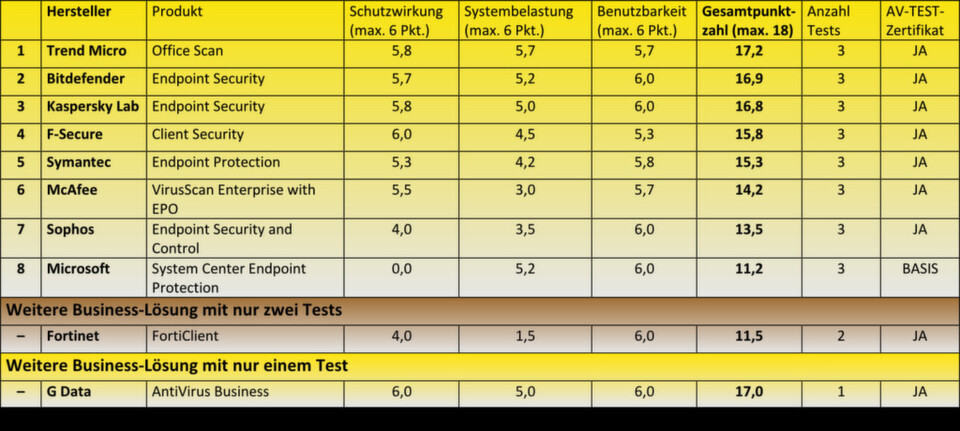 |  | Hersteller | Produkt | Schutzwirkung (max. 6 Pkt.) | Systembelastung (max. 6 Pkt.) | Benutzbarkeit (max. 6 Pkt.) | Gesamtpunktzahl (max. 18) | Anzahl Tests | AV-TEST-Zertifikat |
|---|---|---|---|---|---|---|---|---|
| 1 | Trend Micro | Office Scan | 5,8 | 5,7 | 5,7 | 17,2 | 3 | JA |
| 2 | Bitdefender | Endpoint Security | 5,7 | 5,2 | 6,0 | 16,9 | 3 | JA |
| 3 | Kaspersky Lab | Endpoint Security | 5,8 | 5,0 | 6,0 | 16,8 | 3 | JA |
| 4 | F-Secure | Client Security | 6,0 | 4,5 | 5,3 | 15,8 | 3 | JA |
| 5 | Symantec | Endpoint Protection | 5,3 | 4,2 | 5,8 | 15,3 | 3 | JA |
| 6 | McAfee | VirusScan Enterprise with EPO | 5,5 | 3,0 | 5,7 | 14,2 | 3 | JA |
| 7 | Sophos | Endpoint Security and Control | 4,0 | 3,5 | 6,0 | 13,5 | 3 | JA |
| 8 | Microsoft | System Center Endpoint Protection | 0,0 | 5,2 | 6,0 | 11,2 | 3 | BASIS |
| Weitere Business-Lösung mit nur zwei Tests | | | | | | | | |
| – | Fortinet | FortiClient | 4,0 | 1,5 | 6,0 | 11,5 | 2 | JA |
| Weitere Business-Lösung mit nur einem Test | | | | | | | | |
| – | G Data | AntiVirus Business | 6,0 | 5,0 | 6,0 | 17,0 | 1 | JA |